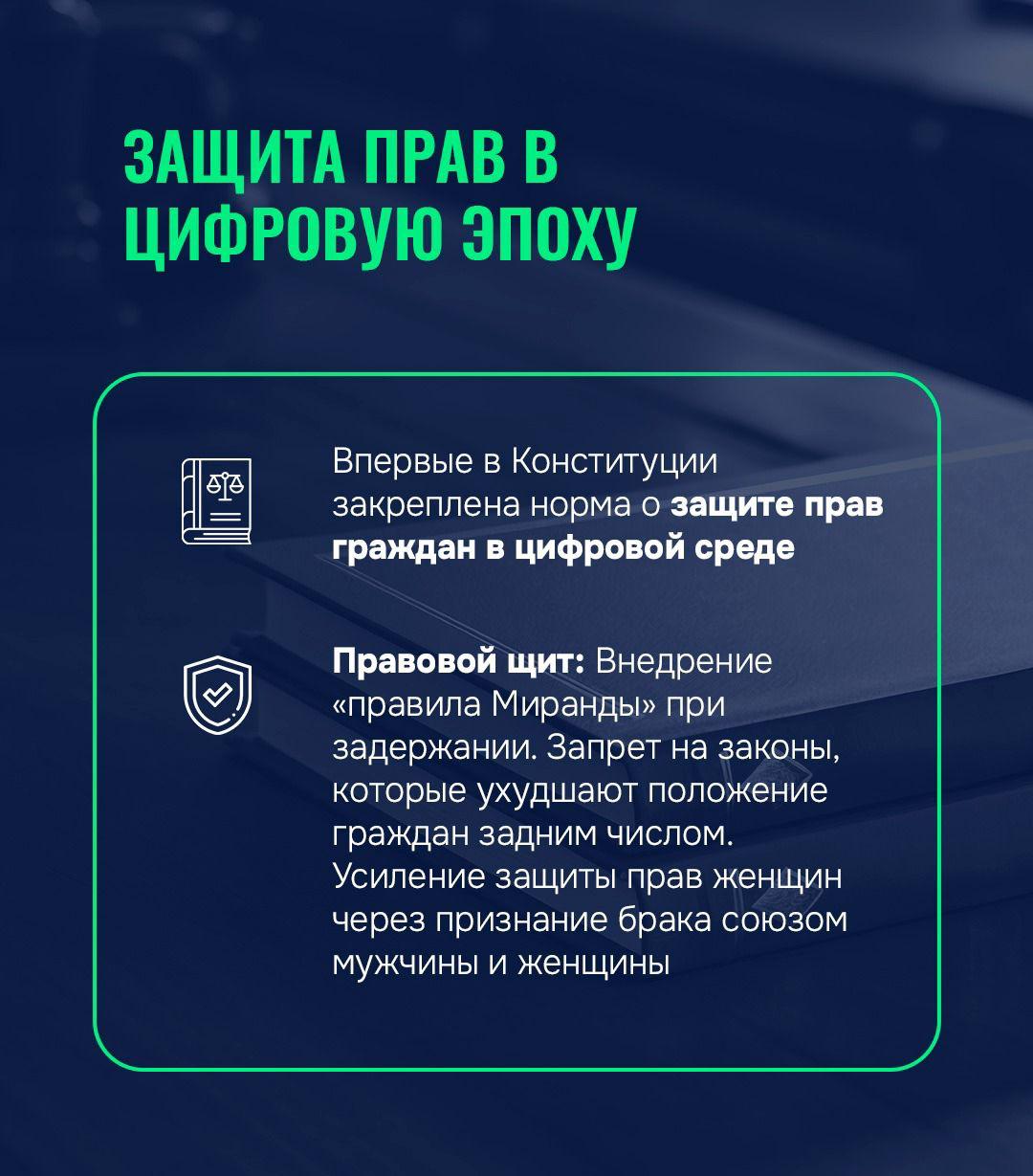 ЗАЩИТА ПРАВ В
ЦИФРОВУЮ ЭПОХУ

Впервые в Конституции закреплена норма о защите прав граждан в цифровой среде

Правовой щит: Внедрение «правила Миранды» при задержании. Запрет на законы, которые ухудшают положение граждан задним числом. Усиление защиты прав женщин через признание брака союзом мужчины и женщины